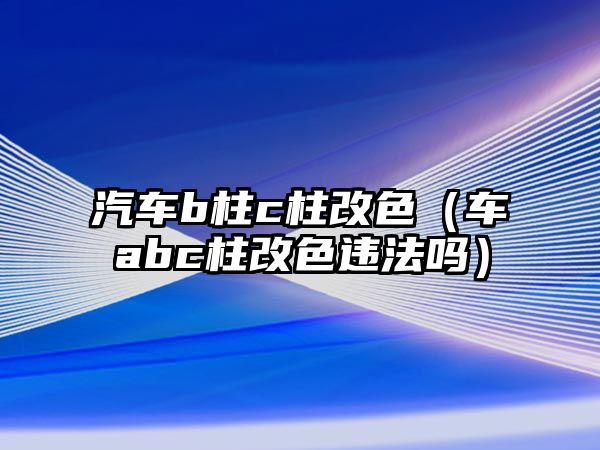 汽车b柱c柱改色（车abc柱改色违法吗）